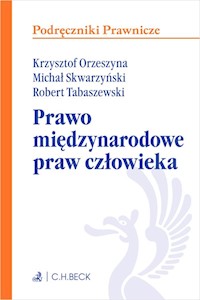 Podręczniki Prawnicze

Krzysztof Orzeszyna
Michał Skwarzyński
Robert Tabaszewski

Prawo międzynarodowe praw człowieka

C.H.BECK